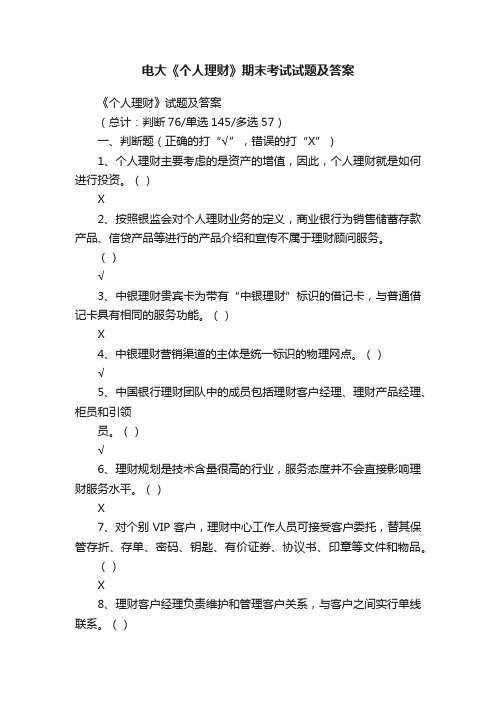 电大《个人理财》期末考试试题及答案

《个人理财》试题及答案

（总计：判断 76/单选 145/多选 57）

一、判断题（正确的打“√”，错误的打“X”）

1、个人理财主要考虑的是资产的增值，因此，个人理财就是如何进行投资。（ ）

X

2、按照银监会对个人理财业务的定义，商业银行为销售储蓄存款产品、信贷产品等进行的产品介绍和宣传不属于理财顾问服务。

（ ）

√

3、中银理财贵宾卡为带有“中银理财”标识的借记卡，与普通借记卡具有相同的服务功能。（ ）

X

4、中银理财营销渠道的主体是统一标识的物理网点。（ ）

√

5、中国银行理财团队中的成员包括理财客户经理、理财产品经理、柜员和引领

员。（ ）

√

6、理财规划是技术含量很高的行业，服务态度并不会直接影响理财服务水平。（ ）

X

7、对个别 VIP 客户，理财中心工作人员可接受客户委托，替其保管存折、存单、密码、钥匙、有价证券、协议书、印章等文件和物品。

（ ）

X

8、理财客户经理负责维护和管理客户关系，与客户之间实行单线联系。（ ）